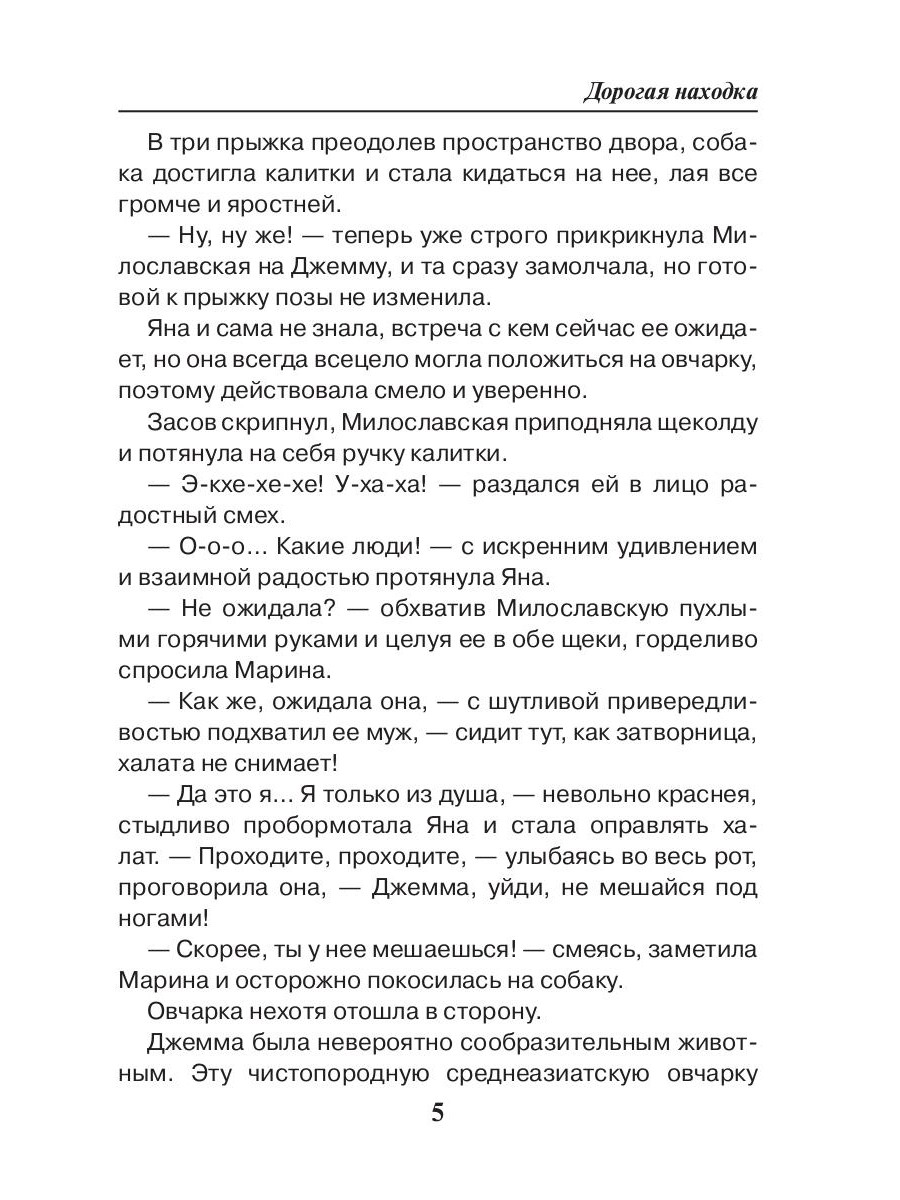 Дорогая находка

В три прыжка преодолев пространство двора, собака достигла калитки и стала кидаться на нее, лая все громче и яростней.

— Ну, ну же! — теперь уже строго прикрикнула Милославская на Джемму, и та сразу замолчала, но готовой к прыжку позы не изменила.

Яна и сама не знала, встреча с кем сейчас ее ожидает, но она всегда всецело могла положиться на овчарку, поэтому действовала смело и уверенно.

Засов скрипнул, Милославская приподняла щеколду и потянула на себя ручку калитки.

— Э-кхе-хе-хе! У-ха-ха! — раздался ей в лицо радостный смех.

— О-о-о… Какие люди! — с искренним удивлением и взаимной радостью протянула Яна.

— Не ожидала? — обхватив Милославскую пухлыми горячими руками и целуя ее в обе щеки, горделиво спросила Марина.

— Как же, ожидала она, — с шутливой привередливостью подхватил ее муж, — сидит тут, как затворница, халата не снимает!

— Да это я… Я только из душа, — невольно краснея, стыдливо пробормотала Яна и стала оправлять халат. — Проходите, проходите, — улыбаясь во весь рот, проговорила она, — Джемма, уйди, не мешайся под ногами!

— Скорее, ты у нее мешаешься! — смеясь, заметила Марина и осторожно покосилась на собаку.

Овчарка нехотя отошла в сторону.

Джемма была невероятно сообразительным животным. Эту чистопородную среднеазиатскую овчарку

5